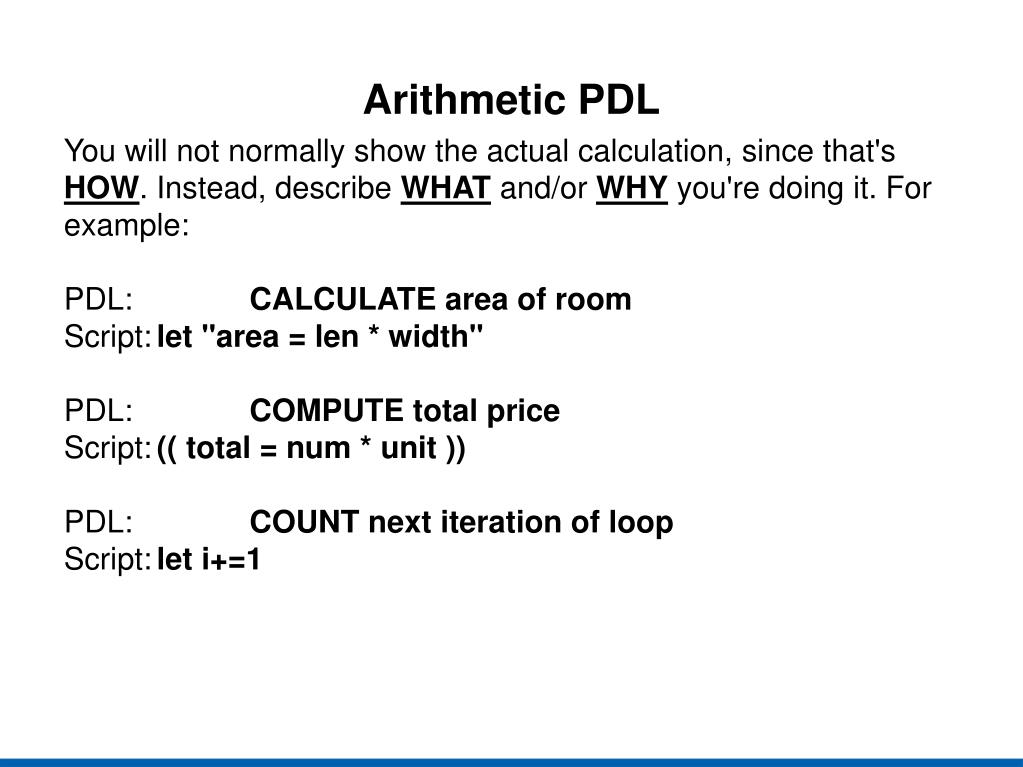 Arithmetic PDL

You will not normally show the actual calculation, since that's HOW. Instead, describe WHAT and/or WHY you're doing it. For example:

PDL: CALCULATE area of room
Script: let "area = len * width"

PDL: COMPUTE total price
Script: (( total = num * unit ))

PDL: COUNT next iteration of loop
Script: let i+=1